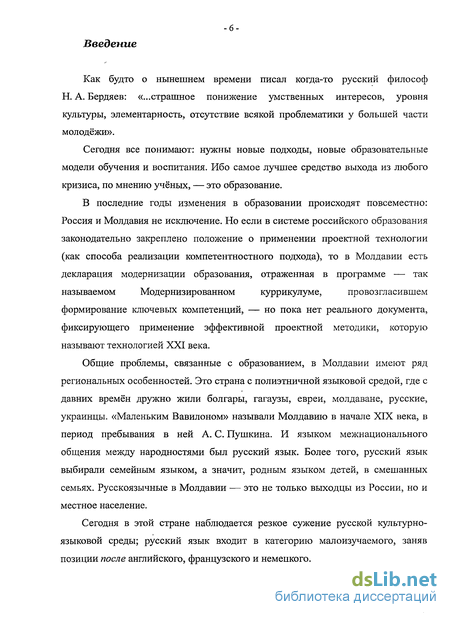 - 6 -

Введение

Как будто о нынешнем времени писал когда-то русский философ Н. А. Бердяев: «...страшное понижение умственных интересов, уровня культуры, элементарность, отсутствие всякой проблематики у большей части молодёжи».

Сегодня все понимают: нужны новые подходы, новые образовательные модели обучения и воспитания. Ибо самое лучшее средство выхода из любого кризиса, по мнению учёных, — это образование.

В последние годы изменения в образовании происходят повсеместно: Россия и Молдавия не исключение. Но если в системе российского образования законодательно закреплено положение о применении проектной технологии (как способа реализации компетентностного подхода), то в Молдавии есть декларация модернизации образования, отраженная в программе — так называемом Модернизированном куррикулуме, провозгласившем формирование ключевых компетенций, — но пока нет реального документа, фиксирующего применение эффективной проектной методики, которую называют технологией XXI века.

Общие проблемы, связанные с образованием, в Молдавии имеют ряд региональных особенностей. Это страна с полиэтничной языковой средой, где с давних времён дружно жили болгары, гагаузы, евреи, молдаване, русские, украинцы. «Маленьким Вавилоном» называли Молдавию в начале XIX века, в период пребывания в ней А. С. Пушкина. И языком межнационального общения между народностями был русский язык. Более того, русский язык выбирали семейным языком, а значит, родным языком детей, в смешанных семьях. Русскоязычные в Молдавии — это не только выходцы из России, но и местное население.

Сегодня в этой стране наблюдается резкое сужение русской культурно-языковой среды; русский язык входит в категорию малоизучаемого, заняв позиции после английского, французского и немецкого.

dsLib.net
библиотека диссертаций